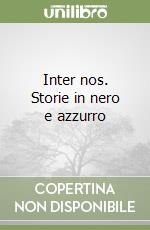 unilibro

Inter nos. Storie in nero e azzurro

COPERTINA NON DISPONIBILE